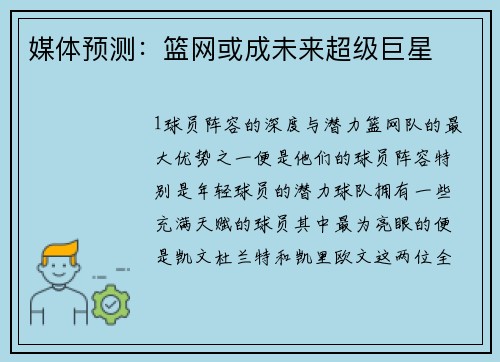 媒体预测：篮网或成未来超级巨星

1球员阵容的深度与潜力篮网队的最大优势之一便是他们的球员阵容特别是年轻球员的潜力球队拥有一些充满天赋的球员其中最为亮眼的便是凯文杜兰特和凯里欧文这两位全